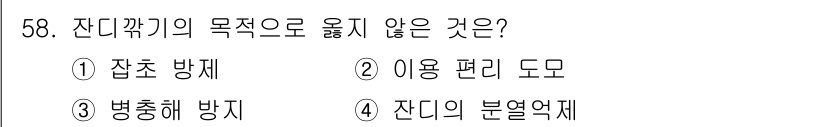 58. 잔디깎기의 목적으로 옳지 않은 것은?

① 잡초 방제

② 이용 편리 도모

③ 병충해 방지

④ 잔디의 분열억제